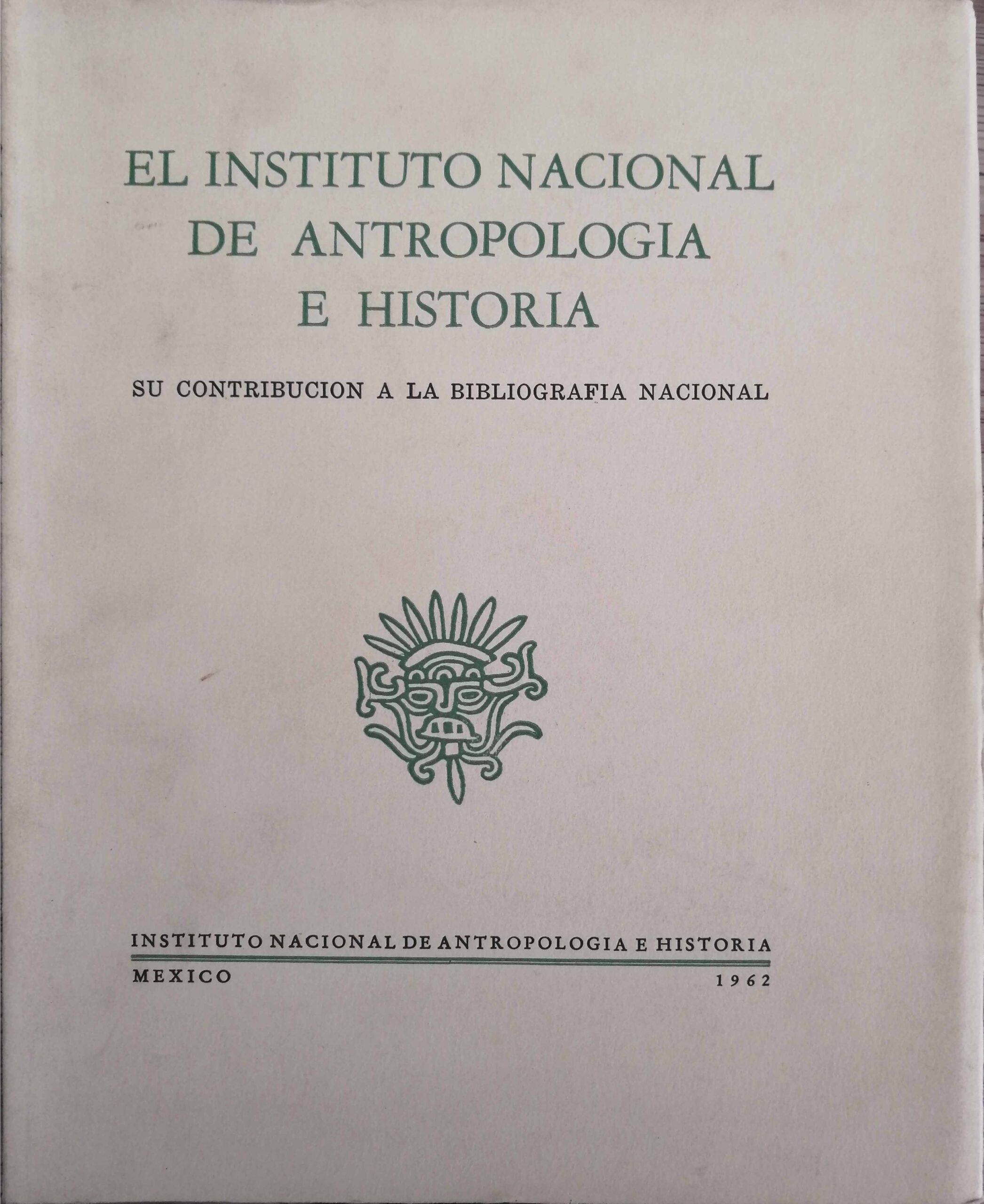 EL INSTITUTO NACIONAL
DE ANTROPOLOGIA
E HISTORIA

SU CONTRIBUCION A LA BIBLIOGRAFIA NACIONAL

INSTITUTO NACIONAL DE ANTROPOLOGIA E HISTORIA

MEXICO 1962